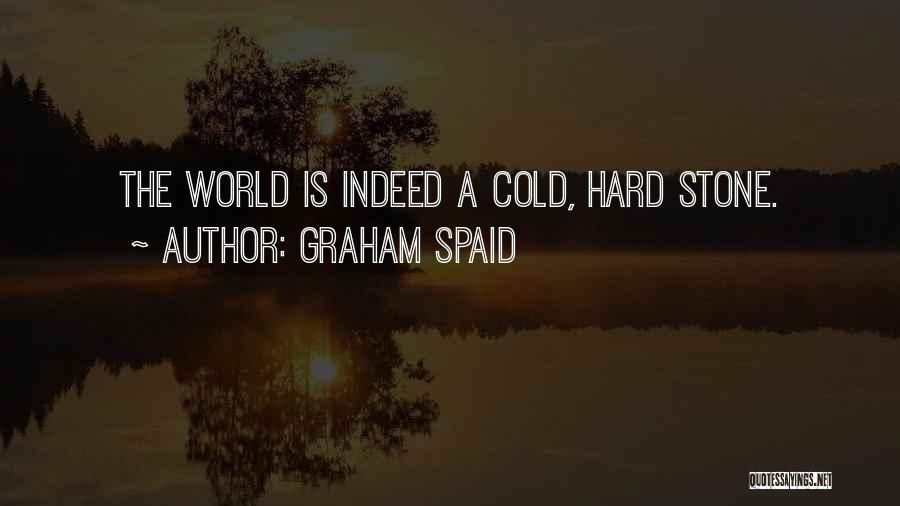 THE WORLD IS INDEED A COLD, HARD STONE.
~ AUTHOR: GRAHAM SPAID

QUOTESSAYINGS.NET